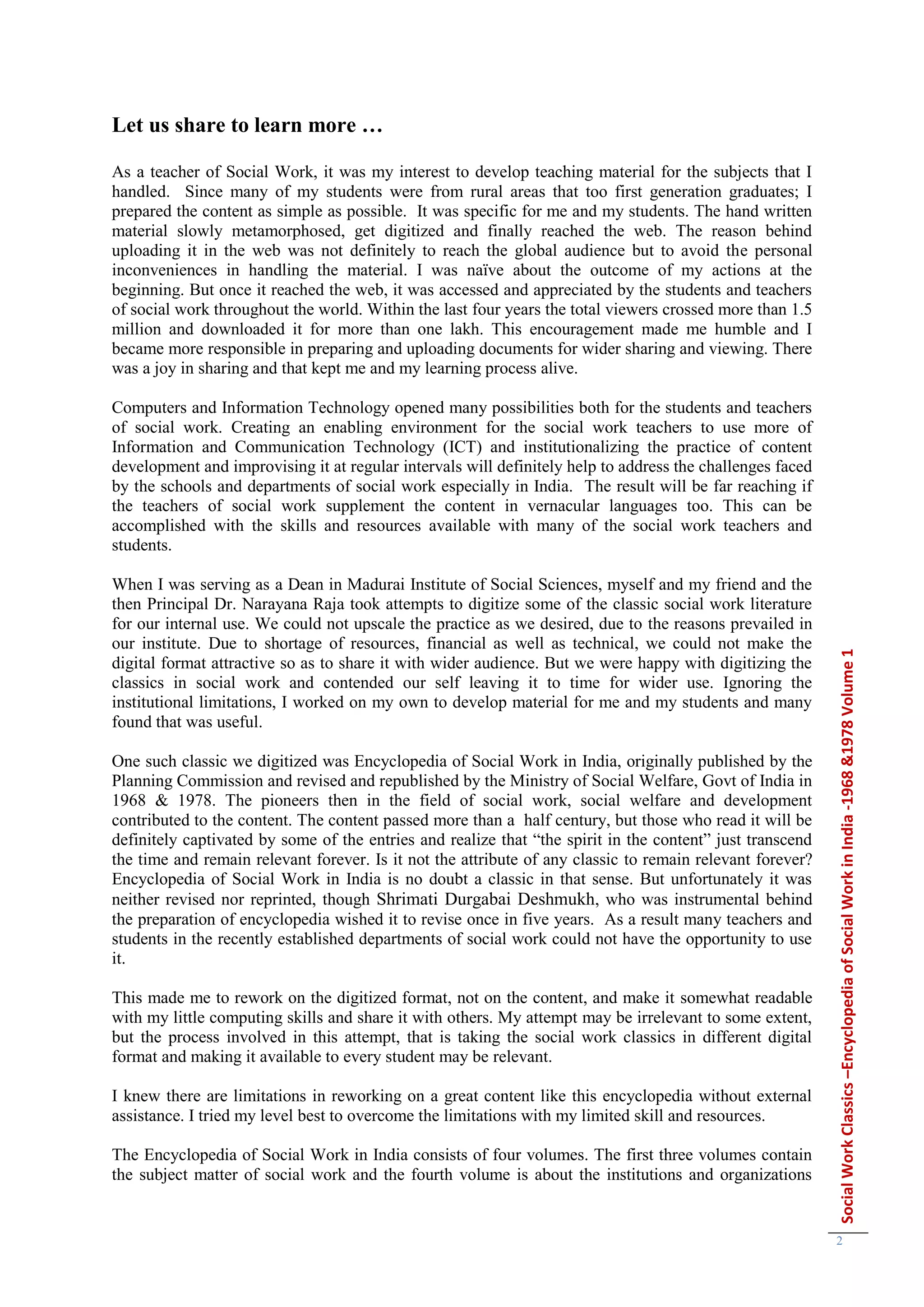 Let us share to learn more …

As a teacher of Social Work, it was my interest to develop teaching material for the subjects that I handled. Since many of my students were from rural areas that too first generation graduates; I prepared the content as simple as possible. It was specific for me and my students. The hand written material slowly metamorphosed, get digitized and finally reached the web. The reason behind uploading it in the web was not definitely to reach the global audience but to avoid the personal inconveniences in handling the material. I was naïve about the outcome of my actions at the beginning. But once it reached the web, it was accessed and appreciated by the students and teachers of social work throughout the world. Within the last four years the total viewers crossed more than 1.5 million and downloaded it for more than one lakh. This encouragement made me humble and I became more responsible in preparing and uploading documents for wider sharing and viewing. There was a joy in sharing and that kept me and my learning process alive.

Computers and Information Technology opened many possibilities both for the students and teachers of social work. Creating an enabling environment for the social work teachers to use more of Information and Communication Technology (ICT) and institutionalizing the practice of content development and improvising it at regular intervals will definitely help to address the challenges faced by the schools and departments of social work especially in India. The result will be far reaching if the teachers of social work supplement the content in vernacular languages too. This can be accomplished with the skills and resources available with many of the social work teachers and students.

When I was serving as a Dean in Madurai Institute of Social Sciences, myself and my friend and the then Principal Dr. Narayana Raja took attempts to digitize some of the classic social work literature for our internal use. We could not upscale the practice as we desired, due to the reasons prevailed in our institute. Due to shortage of resources, financial as well as technical, we could not make the digital format attractive so as to share it with wider audience. But we were happy with digitizing the classics in social work and contended our self leaving it to time for wider use. Ignoring the institutional limitations, I worked on my own to develop material for me and my students and many found that was useful.

One such classic we digitized was Encyclopedia of Social Work in India, originally published by the Planning Commission and revised and republished by the Ministry of Social Welfare, Govt of India in 1968 & 1978. The pioneers then in the field of social work, social welfare and development contributed to the content. The content passed more than a half century, but those who read it will be definitely captivated by some of the entries and realize that "the spirit in the content" just transcend the time and remain relevant forever. Is it not the attribute of any classic to remain relevant forever? Encyclopedia of Social Work in India is no doubt a classic in that sense. But unfortunately it was neither revised nor reprinted, though Shrimati Durgabai Deshmukh, who was instrumental behind the preparation of encyclopedia wished it to revise once in five years. As a result many teachers and students in the recently established departments of social work could not have the opportunity to use it.

This made me to rework on the digitized format, not on the content, and make it somewhat readable with my little computing skills and share it with others. My attempt may be irrelevant to some extent, but the process involved in this attempt, that is taking the social work classics in different digital format and making it available to every student may be relevant.

I knew there are limitations in reworking on a great content like this encyclopedia without external assistance. I tried my level best to overcome the limitations with my limited skill and resources.

The Encyclopedia of Social Work in India consists of four volumes. The first three volumes contain the subject matter of social work and the fourth volume is about the institutions and organizations

Social Work Classics –Encyclopedia of Social Work in India -1968 &1978 Volume 1

2